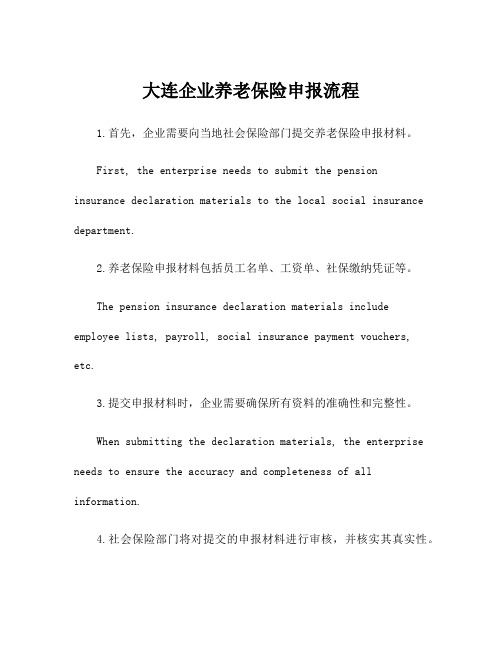 大连企业养老保险申报流程

1.首先，企业需要向当地社会保险部门提交养老保险申报材料。

First, the enterprise needs to submit the pension insurance declaration materials to the local social insurance department.

2.养老保险申报材料包括员工名单、工资单、社保缴纳凭证等。

The pension insurance declaration materials include employee lists, payroll, social insurance payment vouchers, etc.

3.提交申报材料时，企业需要确保所有资料的准确性和完整性。

When submitting the declaration materials, the enterprise needs to ensure the accuracy and completeness of all information.

4.社会保险部门将对提交的申报材料进行审核，并核实其真实性。